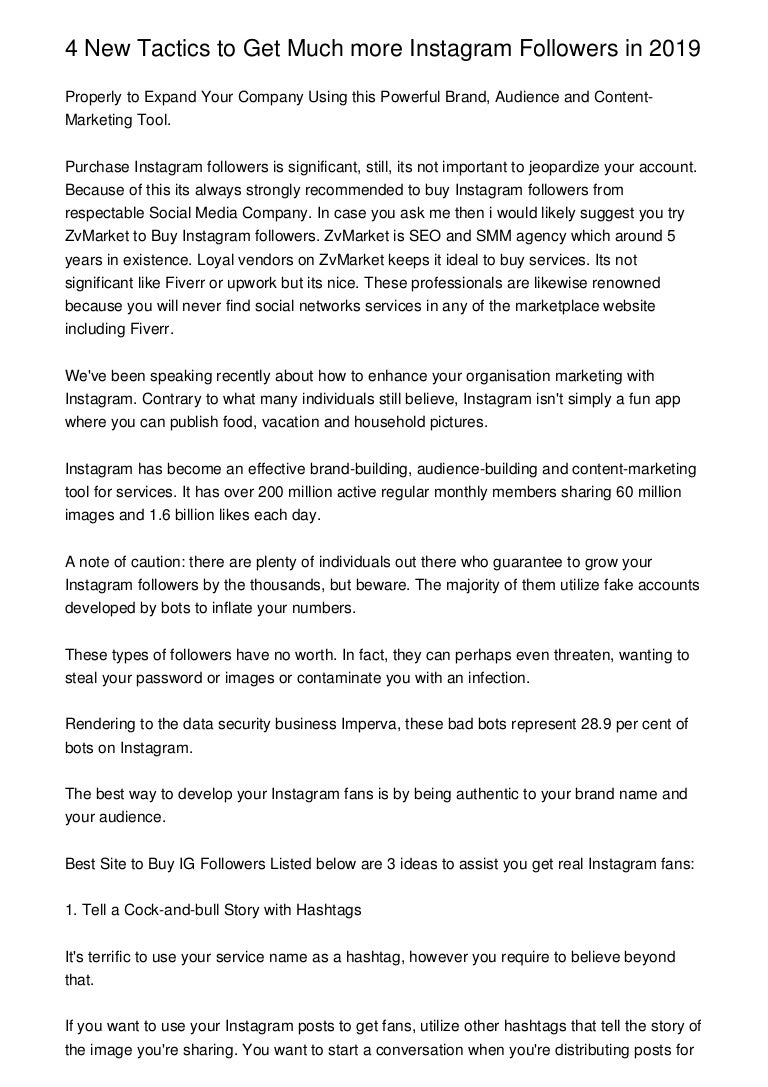 4 New Tactics to Get Much more Instagram Followers in 2019

Properly to Expand Your Company Using this Powerful Brand, Audience and Content-Marketing Tool.

Purchase Instagram followers is significant, still, its not important to jeopardize your account. Because of this its always strongly recommended to buy Instagram followers from respectable Social Media Company. In case you ask me then i would likely suggest you try ZvMarket to Buy Instagram followers. ZvMarket is SEO and SMM agency which around 5 years in existence. Loyal vendors on ZvMarket keeps it ideal to buy services. Its not significant like Fiverr or upwork but its nice. These professionals are likewise renowned because you will never find social networks services in any of the marketplace website including Fiverr.

We've been speaking recently about how to enhance your organisation marketing with Instagram. Contrary to what many individuals still believe, Instagram isn't simply a fun app where you can publish food, vacation and household pictures.

Instagram has become an effective brand-building, audience-building and content-marketing tool for services. It has over 200 million active regular monthly members sharing 60 million images and 1.6 billion likes each day.

A note of caution: there are plenty of individuals out there who guarantee to grow your Instagram followers by the thousands, but beware. The majority of them utilize fake accounts developed by bots to inflate your numbers.

These types of followers have no worth. In fact, they can perhaps even threaten, wanting to steal your password or images or contaminate you with an infection.

Rendering to the data security business Imperva, these bad bots represent 28.9 per cent of bots on Instagram.

The best way to develop your Instagram fans is by being authentic to your brand name and your audience.

Best Site to Buy IG Followers Listed below are 3 ideas to assist you get real Instagram fans:

1. Tell a Cock-and-bull Story with Hashtags

It's terrific to use your service name as a hashtag, however you require to believe beyond that.

If you want to use your Instagram posts to get fans, utilize other hashtags that tell the story of the image you're sharing. You want to start a conversation when you're distributing posts for